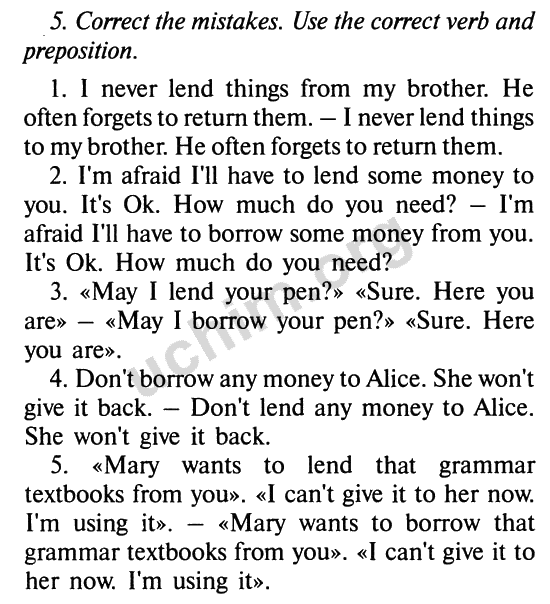 5. Correct the mistakes. Use the correct verb and preposition.

1. I never lend things from my brother. He often forgets to return them. – I never lend things to my brother. He often forgets to return them.

2. I'm afraid I'll have to lend some money to you. It's Ok. How much do you need? – I'm afraid I'll have to borrow some money from you. It's Ok. How much do you need?

3. «May I lend your pen?» «Sure. Here you are» – «May I borrow your pen?» «Sure. Here you are».

4. Don't borrow any money to Alice. She won't give it back. – Don't lend any money to Alice. She won't give it back.

5. «Mary wants to lend that grammar textbooks from you». «I can't give it to her now. I'm using it». – «Mary wants to borrow that grammar textbooks from you». «I can't give it to her now. I'm using it».

uchim.org